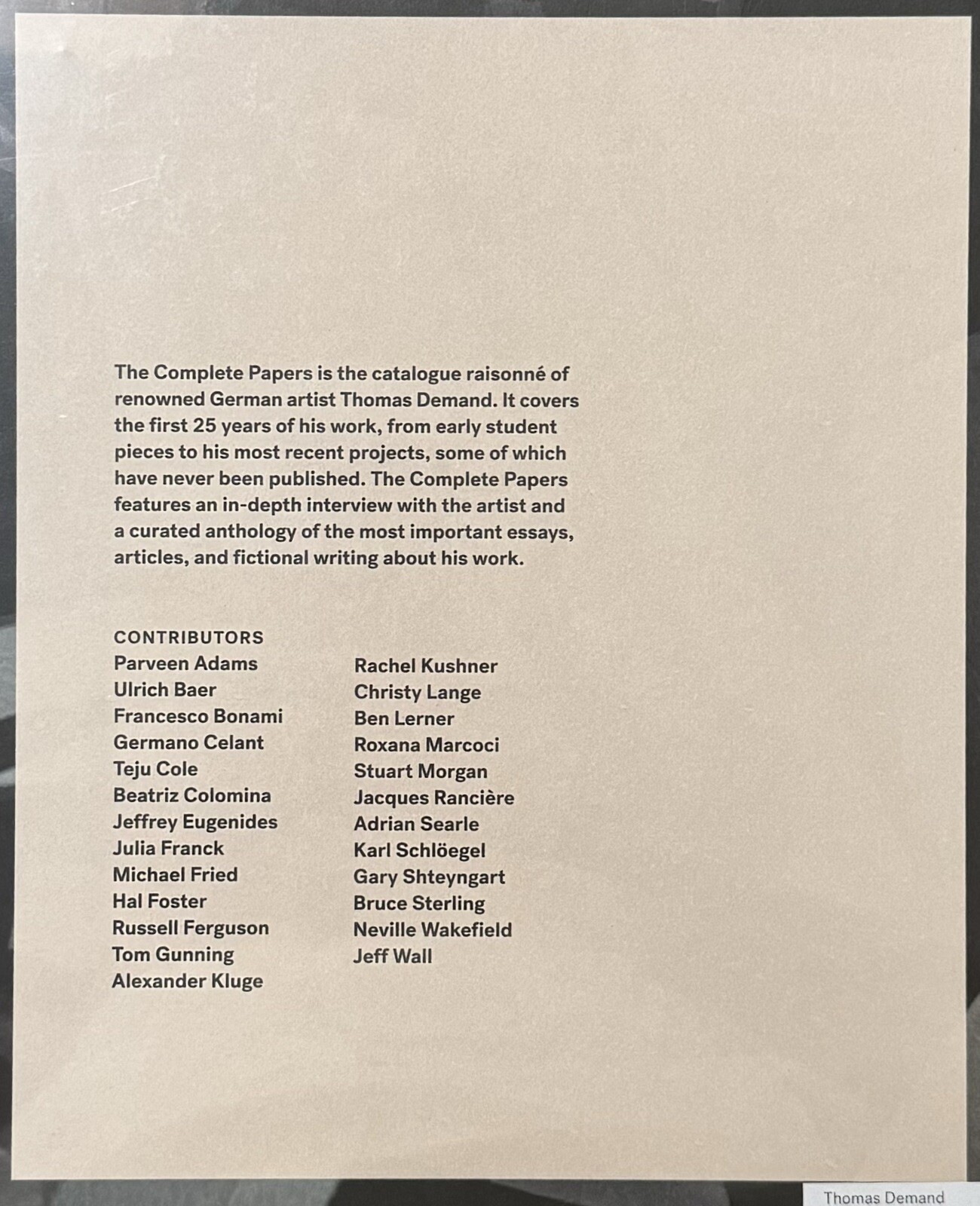 The Complete Papers is the catalogue raisonné of renowned German artist Thomas Demand. It covers the first 25 years of his work, from early student pieces to his most recent projects, some of which have never been published. The Complete Papers features an in-depth interview with the artist and a curated anthology of the most important essays, articles, and fictional writing about his work.

CONTRIBUTORS
Parveen Adams
Ulrich Baer
Francesco Bonami
Germano Celant
Teju Cole
Beatriz Colomina
Jeffrey Eugenides
Julia Franck
Michael Fried
Hal Foster
Russell Ferguson
Tom Gunning
Alexander Kluge

Rachel Kushner
Christy Lange
Ben Lerner
Roxana Marcoci
Stuart Morgan
Jacques Rancière
Adrian Searle
Karl Schlöegel
Gary Shteyngart
Bruce Sterling
Neville Wakefield
Jeff Wall

Thomas Demand